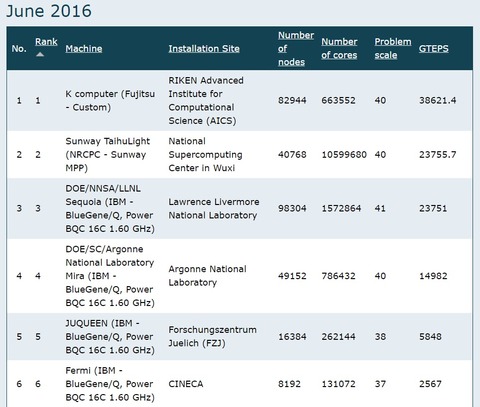 June 2016

| No. | Rank | Machine | Installation Site | Number of nodes | Number of cores | Problem scale | GTEPS |
|---|---|---|---|---|---|---|---|
| 1 | 1 | K computer (Fujitsu - Custom) | RIKEN Advanced Institute for Computational Science (AICS) | 82944 | 663552 | 40 | 38621.4 |
| 2 | 2 | Sunway TaihuLight (NRCPC - Sunway MPP) | National Supercomputing Center in Wuxi | 40768 | 10599680 | 40 | 23755.7 |
| 3 | 3 | DOE/NNSA/LLNL Sequoia (IBM - BlueGene/Q, Power BQC 16C 1.60 GHz) | Lawrence Livermore National Laboratory | 98304 | 1572864 | 41 | 23751 |
| 4 | 4 | DOE/SC/Argonne National Laboratory Mira (IBM - BlueGene/Q, Power BQC 16C 1.60 GHz) | Argonne National Laboratory | 49152 | 786432 | 40 | 14982 |
| 5 | 5 | JUQUEEN (IBM - BlueGene/Q, Power BQC 16C 1.60 GHz) | Forschungszentrum Juelich (FZJ) | 16384 | 262144 | 38 | 5848 |
| 6 | 6 | Fermi (IBM - BlueGene/Q, Power BQC 16C 1.60 GHz) | CINECA | 8192 | 131072 | 37 | 2567 |